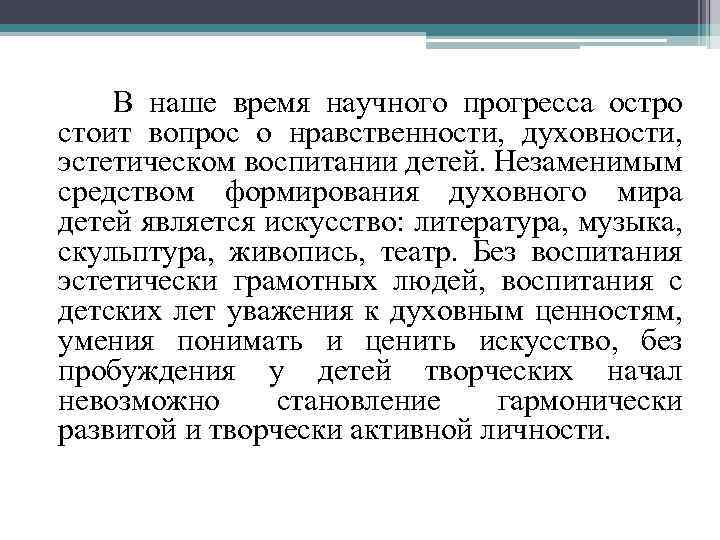 В наше время научного прогресса остро стоит вопрос о нравственности, духовности, эстетическом воспитании детей. Незаменимым средством формирования духовного мира детей является искусство: литература, музыка, скульптура, живопись, театр. Без воспитания эстетически грамотных людей, воспитания с детских лет уважения к духовным ценностям, умения понимать и ценить искусство, без пробуждения у детей творческих начал невозможно становление гармонически развитой и творчески активной личности.